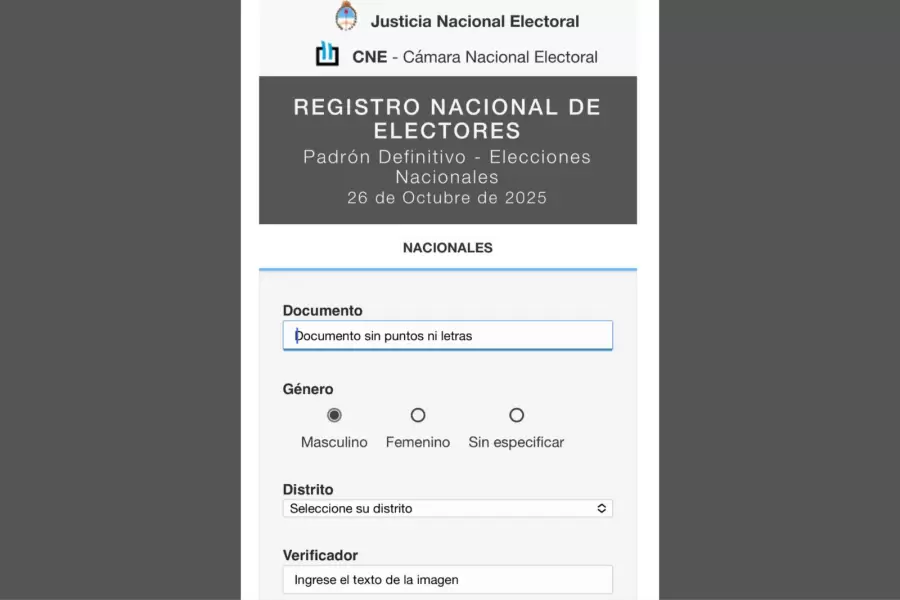 Justicia Nacional Electoral

CNE - Cámara Nacional Electoral

REGISTRO NACIONAL DE ELECTORES
Padrón Definitivo - Elecciones Nacionales
26 de Octubre de 2025

NACIONALES

Documento
Documento sin puntos ni letras

Género
Masculino Femenino Sin especificar

Distrito
Seleccione su distrito

Verificador
Ingrese el texto de la imagen